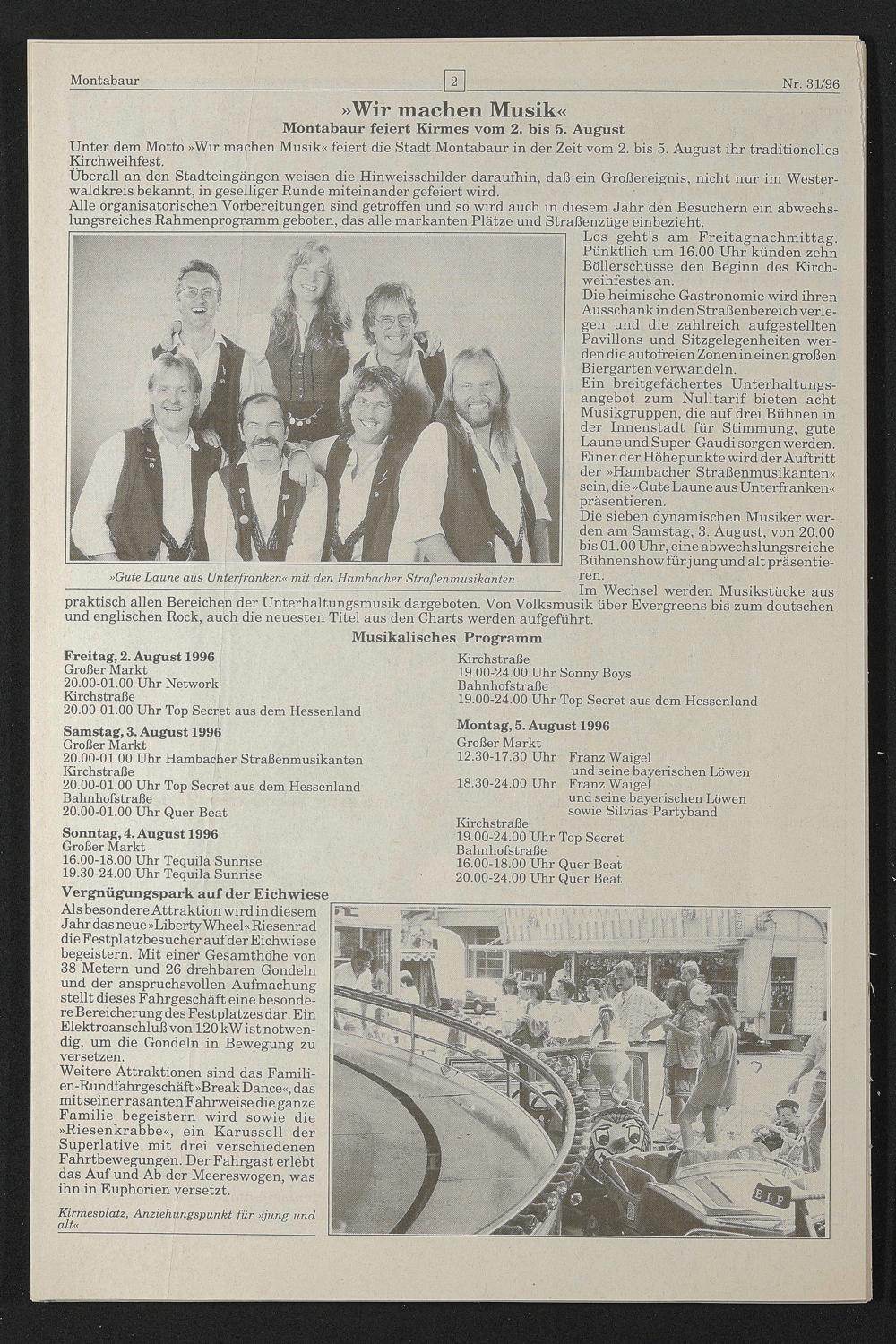 Montabaur 2 Nr. 31/96

»Wir machen Musik«

Montabaur feiert Kirmes vom 2. bis 5. August

Unter dem Motto »Wir machen Musik« feiert die Stadt Montabaur in der Zeit vom 2. bis 5. August ihr traditionelles Kirchweihfest.

Überall an den Stadteingängen weisen die Hinweisschilder daraufhin, daß ein Großereignis, nicht nur im Westerwaldkreis bekannt, in geselliger Runde miteinander gefeiert wird.

Alle organisatorischen Vorbereitungen sind getroffen und so wird auch in diesem Jahr den Besuchern ein abwechslungsreiches Rahmenprogramm geboten, das alle markanten Plätze und Straßenzüge einbezieht.

»Gute Laune aus Unterfranken« mit den Hambacher Straßenmusikanten

Los geht's am Freitagnachmittag. Pünktlich um 16.00 Uhr künden zehn Böllerschüsse den Beginn des Kirchweihfestes an.

Die heimische Gastronomie wird ihren Ausschank in den Straßenbereich verlegen und die zahlreich aufgestellten Pavillons und Sitzgelegenheiten werden die autofreien Zonen in einen großen Biergarten verwandeln.

Ein breitgefächertes Unterhaltungsangebot zum Nulltarif bieten acht Musikgruppen, die auf drei Bühnen in der Innenstadt für Stimmung, gute Laune und Super-Gaudi sorgen werden. Einer der Höhepunkte wird der Auftritt der »Hambacher Straßenmusikanten« sein, die »Gute Laune aus Unterfranken« präsentieren.

Die sieben dynamischen Musiker werden am Samstag, 3. August, von 20.00 bis 01.00 Uhr, eine abwechslungsreiche Bühnenshow für jung und alt präsentieren.

Im Wechsel werden Musikstücke aus praktisch allen Bereichen der Unterhaltungsmusik dargeboten. Von Volksmusik über Evergreens bis zum deutschen und englischen Rock, auch die neuesten Titel aus den Charts werden aufgeführt.

Musikalisches Programm

Freitag, 2. August 1996
Großer Markt
20.00-01.00 Uhr Network
Kirchstraße
20.00-01.00 Uhr Top Secret aus dem Hessenland

Samstag, 3. August 1996
Großer Markt
20.00-01.00 Uhr Hambacher Straßenmusikanten
Kirchstraße
20.00-01.00 Uhr Top Secret aus dem Hessenland
Bahnhofstraße
20.00-01.00 Uhr Quer Beat

Sonntag, 4. August 1996
Großer Markt
16.00-18.00 Uhr Tequila Sunrise
19.30-24.00 Uhr Tequila Sunrise

Kirchstraße
19.00-24.00 Uhr Sonny Boys
Bahnhofstraße
19.00-24.00 Uhr Top Secret aus dem Hessenland

Montag, 5. August 1996
Großer Markt
12.30-17.30 Uhr Franz Waigel
und seine bayerischen Löwen
18.30-24.00 Uhr Franz Waigel
und seine bayerischen Löwen
sowie Silvias Partyband
Kirchstraße
19.00-24.00 Uhr Top Secret
Bahnhofstraße
16.00-18.00 Uhr Quer Beat
20.00-24.00 Uhr Quer Beat

Vergnügungspark auf der Eichwiese

Als besondere Attraktion wird in diesem Jahr das neue »Liberty Wheel« Riesenrad die Festplatzbesucher auf der Eichwiese begeistern. Mit einer Gesamthöhe von 38 Metern und 26 drehbaren Gondeln und der anspruchsvollen Aufmachung stellt dieses Fahrgeschäft eine besondere Bereicherung des Festplatzes dar. Ein Elektroanschluß von 120 kW ist notwendig, um die Gondeln in Bewegung zu versetzen.

Weitere Attraktionen sind das Familien-Rundfahrgeschäft »Break Dance«, das mit seiner rasanten Fahrweise die ganze Familie begeistern wird sowie die »Riesenkrabbe«, ein Karussell der Superlative mit drei verschiedenen Fahrtbewegungen. Der Fahrgast erlebt das Auf und Ab der Meereswogen, was ihn in Euphorien versetzt.

Kirmesplatz, Anziehungspunkt für »jung und alt«